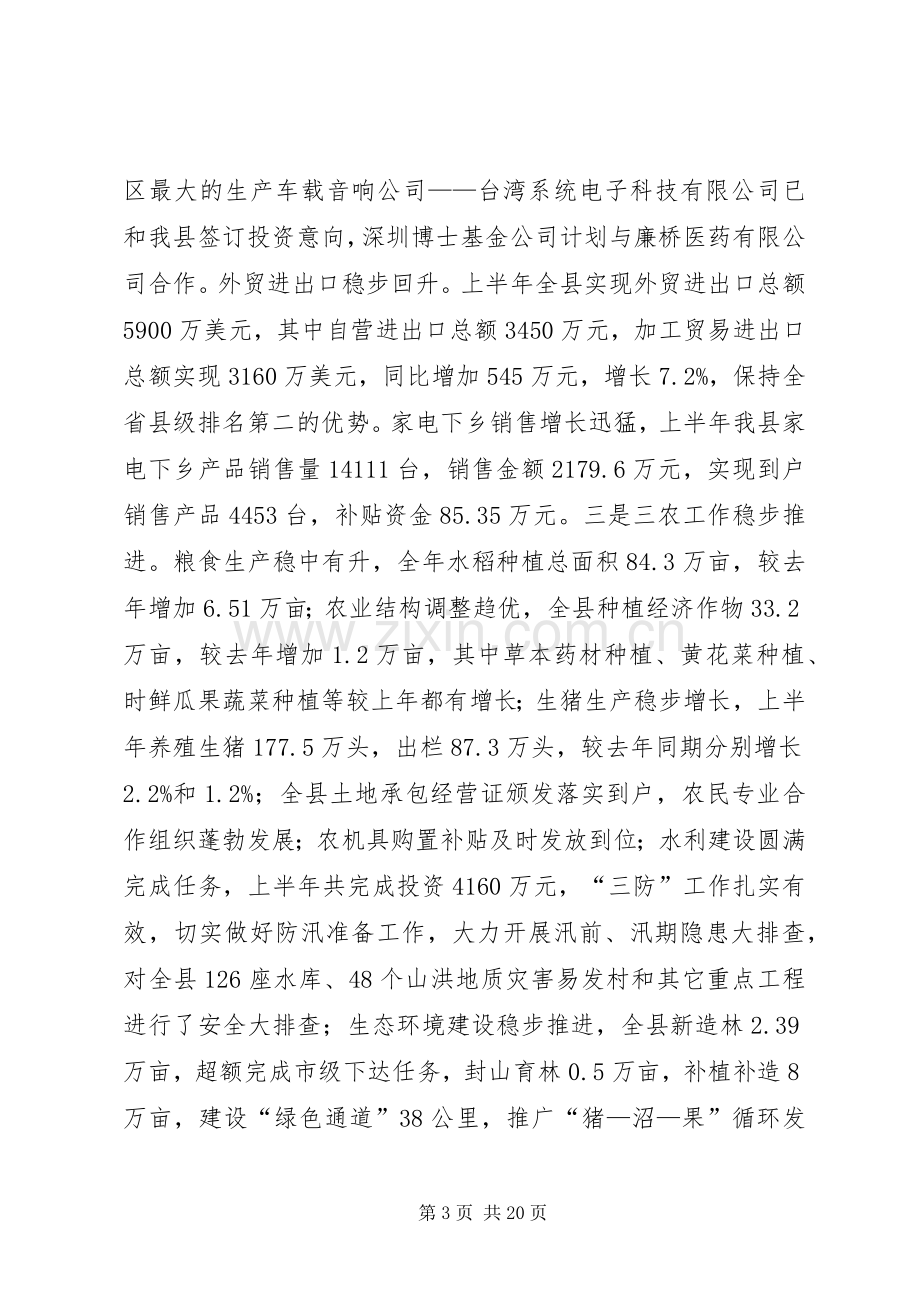 区最大的生产车载音响公司——台湾系统电子科技有限公司已和我县签订投资意向，深圳博士基金公司计划与廉桥医药有限公司合作。外贸进出口稳步回升。上半年全县实现外贸进出口总额5900万美元，其中自营进出口总额3450万元，加工贸易进出口总额实现3160万美元，同比增加545万元，增长7.2%，保持全省县级排名第二的优势。家电下乡销售增长迅猛，上半年我县家电下乡产品销售量14111台，销售金额2179.6万元，实现到户销售产品4453台，补贴资金85.35万元。三是三农工作稳步推进。粮食生产稳中有升，全年水稻种植总面积84.3万亩，较去年增加6.51万亩；农业结构调整趋优，全县种植经济作物33.2万亩，较去年增加1.2万亩，其中草本药材种植、黄花菜种植、时鲜瓜果蔬菜种植等较上年都有增长；生猪生产稳步增长，上半年养殖生猪177.5万头，出栏87.3万头，较去年同期分别增长2.2%和1.2%；全县土地承包经营证颁发落实到户，农民专业合作组织蓬勃发展；农机具购置补贴及时发放到位；水利建设圆满完成任务，上半年共完成投资4160万元，“三防”工作扎实有效，切实做好防汛准备工作，大力开展汛前、汛期隐患大排查，对全县126座水库、48个山洪地质灾害易发村和其它重点工程进行了安全大排查；生态环境建设稳步推进，全县新造林2.39万亩，超额完成市级下达任务，封山育林0.5万亩，补植补造8万亩，建设“绿色通道”38公里，推广“猪—沼—果”循环发

第3页 共20页

www.zixin.com.cn